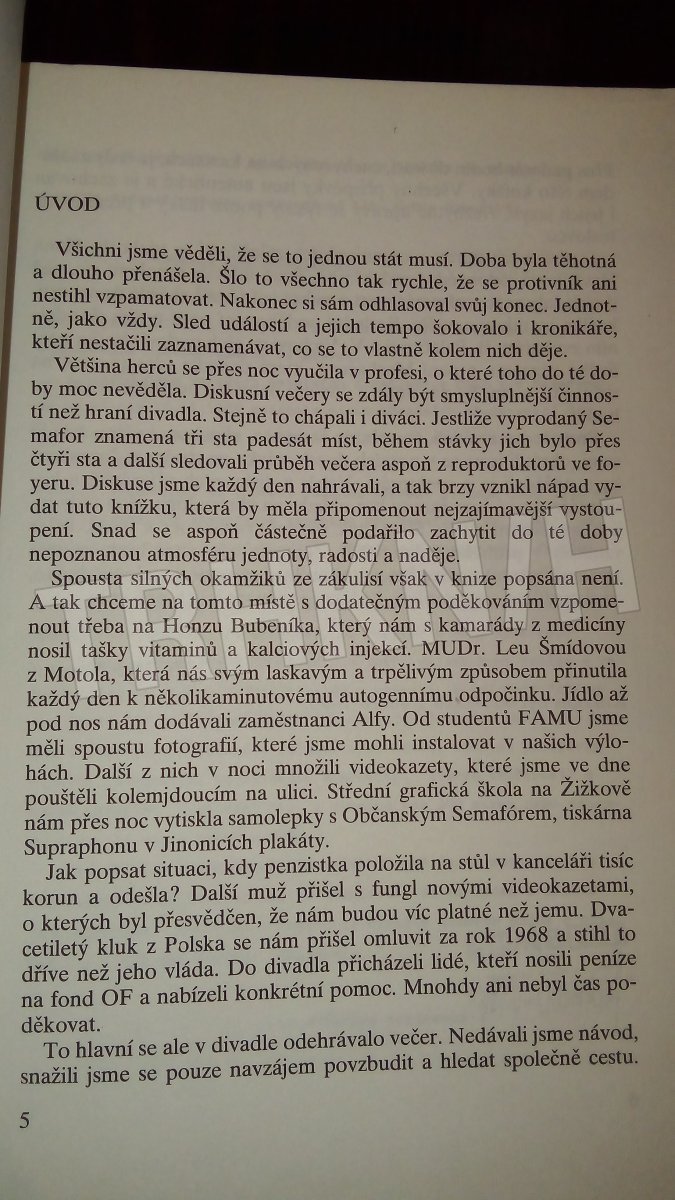 ÚVOD

Všichni jsme věděli, že se to jednou stát musí. Doba byla těhotná a dlouho přenášela. Šlo to všechno tak rychle, že se protivník ani nestihl vzpamatovat. Nakonec si sám odhlasoval svůj konec. Jednotně, jako vždy. Sled událostí a jejich tempo šokovalo i kronikáře, kteří nestačili zaznamenávat, co se to vlastně kolem nich děje.

Většina herců se přes noc vyučila v profesi, o které toho do té doby moc nevěděla. Diskusní večery se zdály být smysluplnější činností než hraní divadla. Stejně to chápali i diváci. Jestliže vyprodaný Semafor znamená tři sta padesát míst, během stávky jich bylo přes čtyři sta a další sledovali průběh večera aspoň z reproduktorů ve foyeru. Diskuse jsme každý den nahrávali, a tak brzy vznikl nápad vydat tuto knížku, která by měla připomenout nejzajímavější vystoupení. Snad se aspoň částečně podařilo zachytit do té doby nepoznanou atmosféru jednoty, radosti a naděje.

Spousta silných okamžiků ze zákulisí však v knize popsána není. A tak chceme na tomto místě s dodatečným poděkováním vzpomenout třeba na Honzu Bubeníka, který nám s kamarády z medicíny nosil tašky vitamínů a kalciových injekcí. MUDr. Leu Šmídovou z Motola, která nás svým laskavým a trpělivým způsobem přinutila každý den k několikaminutovému autogennímu odpočinku. Jídlo až pod nos nám dodávali zaměstnanci Alfy. Od studentů FAMU jsme měli spoustu fotografií, které jsme mohli instalovat v našich výlohách. Další z nich v noci množili videokazety, které jsme ve dne pouštěli kolemjdoucím na ulici. Střední grafická škola na Žižkově nám přes noc vytiskla samolepky s Občanským Semafórem, tiskárna Supraphonu v Jinonicích plakáty.

Jak popsat situaci, kdy penzistka položila na stůl v kanceláři tisíc korun a odešla? Další muž přišel s fungl novými videokazetami, o kterých byl přesvědčen, že nám budou víc platné než jemu. Dvacetiletý kluk z Polska se nám přišel omluvit za rok 1968 a stihl to dříve než jeho vláda. Do divadla přicházeli lidé, kteří nosili peníze na fond OF a nabízeli konkrétní pomoc. Mnohdy ani nebyl čas poděkovat.

To hlavní se ale v divadle odehrávalo večer. Nedávali jsme návod, snažili jsme se pouze navzájem povzbudit a hledat společně cestu.

5